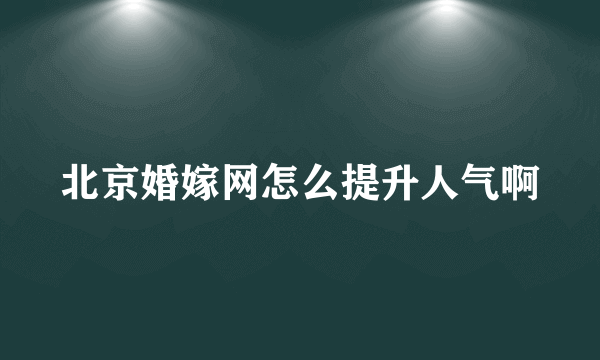 北京婚嫁网怎么提升人气啊